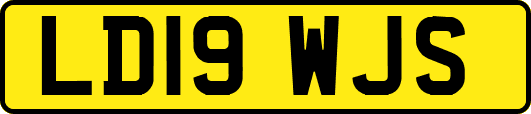 LD19 WJS